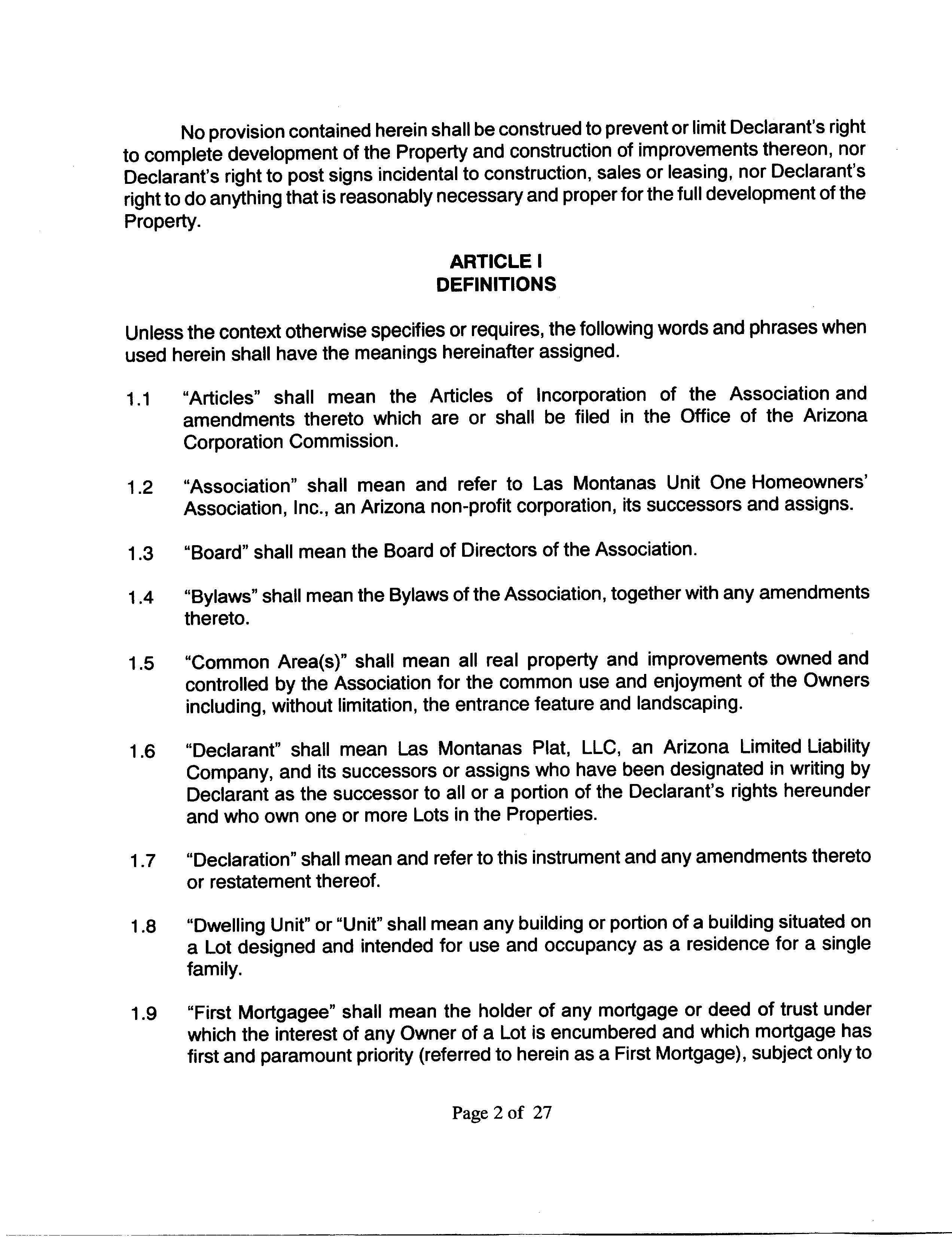 No provision contained herein shall be construed to prevent or limit Declarant's right to complete development of the Property and construction of improvements thereon, nor Declarant's right to post signs incidental to construction, sales or leasing, nor Declarant's right to do anything that is reasonably necessary and proper for the full development of the Property.

ARTICLE I
DEFINITIONS

Unless the context otherwise specifies or requires, the following words and phrases when used herein shall have the meanings hereinafter assigned.

1.1 "Articles" shall mean the Articles of Incorporation of the Association and amendments thereto which are or shall be filed in the Office of the Arizona Corporation Commission.

1.2 "Association" shall mean and refer to Las Montanas Unit One Homeowners' Association, Inc., an Arizona non-profit corporation, its successors and assigns.

1.3 "Board" shall mean the Board of Directors of the Association.

1.4 "Bylaws" shall mean the Bylaws of the Association, together with any amendments thereto.

1.5 "Common Area(s)" shall mean all real property and improvements owned and controlled by the Association for the common use and enjoyment of the Owners including, without limitation, the entrance feature and landscaping.

1.6 "Declarant" shall mean Las Montanas Plat, LLC, an Arizona Limited Liability Company, and its successors or assigns who have been designated in writing by Declarant as the successor to all or a portion of the Declarant's rights hereunder and who own one or more Lots in the Properties.

1.7 "Declaration" shall mean and refer to this instrument and any amendments thereto or restatement thereof.

1.8 "Dwelling Unit" or "Unit" shall mean any building or portion of a building situated on a Lot designed and intended for use and occupancy as a residence for a single family.

1.9 "First Mortgagee" shall mean the holder of any mortgage or deed of trust under which the interest of any Owner of a Lot is encumbered and which mortgage has first and paramount priority (referred to herein as a First Mortgage), subject only to

Page 2 of 27